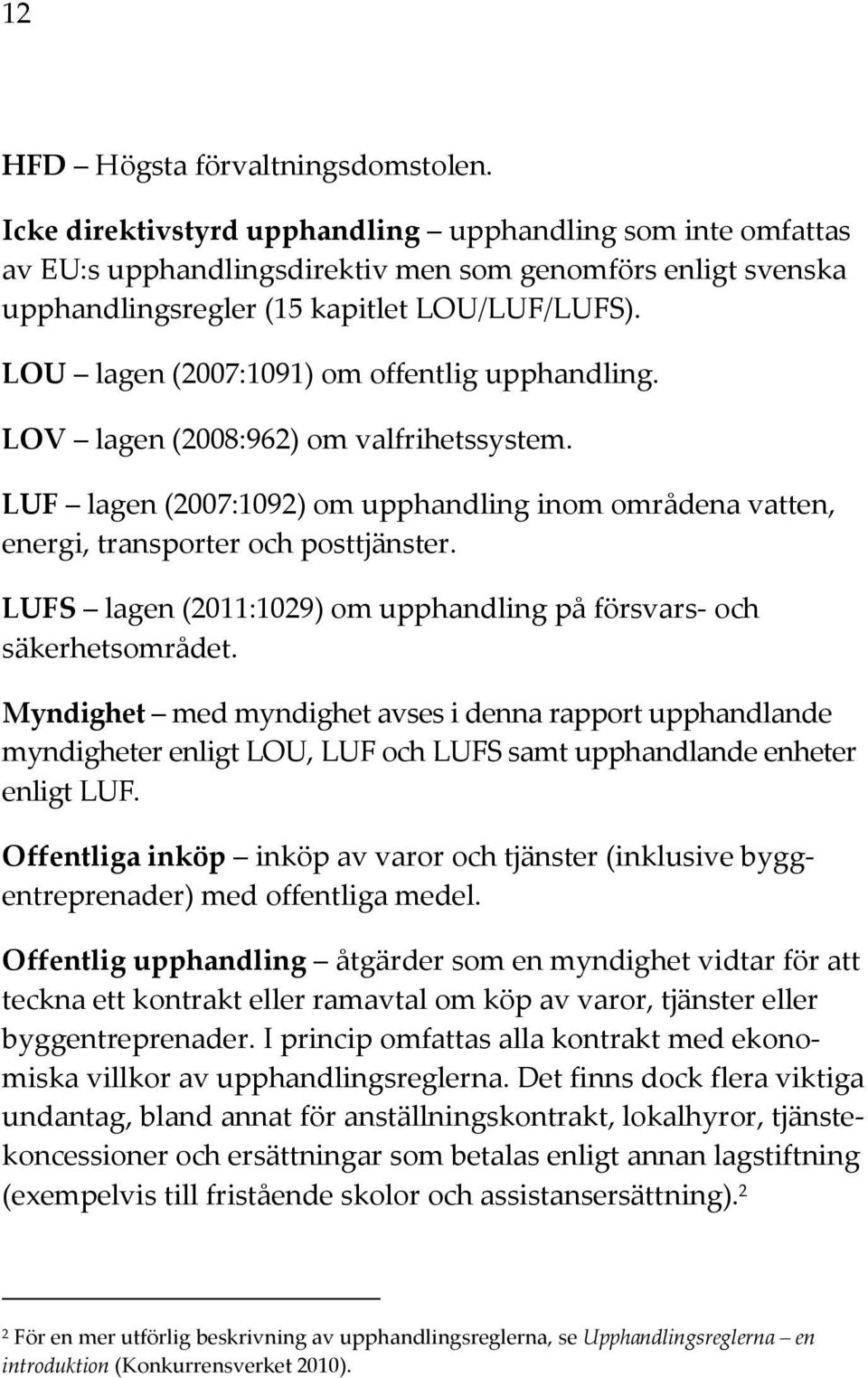 12

HFD – Högsta förvaltningsdomstolen.

Icke direktivstyrd upphandling – upphandling som inte omfattas av EU:s upphandlingsdirektiv men som genomförs enligt svenska upphandlingsregler (15 kapitlet LOU/LUF/LUFS).

LOU – lagen (2007:1091) om offentlig upphandling.

LOV – lagen (2008:962) om valfrihetssystem.

LUF – lagen (2007:1092) om upphandling inom områdena vatten, energi, transporter och posttjänster.

LUFS – lagen (2011:1029) om upphandling på försvars- och säkerhetsområdet.

Myndighet – med myndighet avses i denna rapport upphandlande myndigheter enligt LOU, LUF och LUFS samt upphandlande enheter enligt LUF.

Offentliga inköp – inköp av varor och tjänster (inklusive byggentreprenader) med offentliga medel.

Offentlig upphandling – åtgärder som en myndighet vidtar för att teckna ett kontrakt eller ramavtal om köp av varor, tjänster eller byggentreprenader. I princip omfattas alla kontrakt med ekonomiska villkor av upphandlingsreglerna. Det finns dock flera viktiga undantag, bland annat för anställningskontrakt, lokalhyror, tjänstekoncessioner och ersättningar som betalas enligt annan lagstiftning (exempelvis till fristående skolor och assistansersättning).$^2$

$^2$ För en mer utförlig beskrivning av upphandlingsreglerna, se Upphandlingsreglerna – en introduktion (Konkurrensverket 2010).